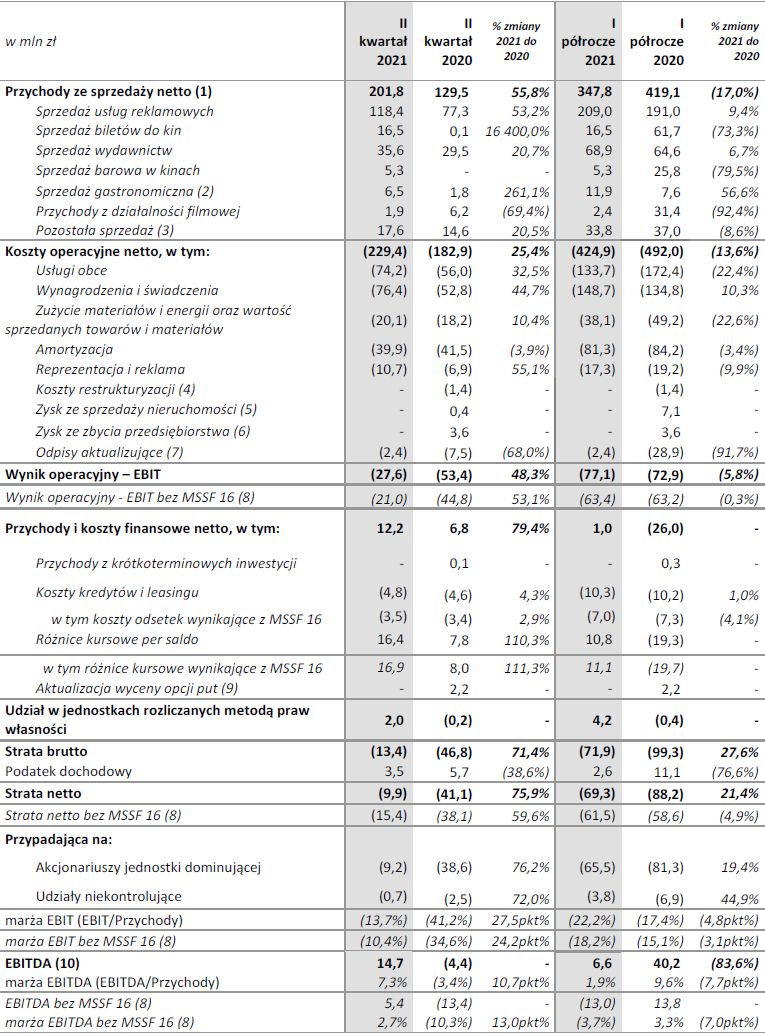 | w mln zł | II kwartał 2021 | II kwartał 2020 | % zmiany 2021 do 2020 | I półrocze 2021 | I półrocze 2020 | % zmiany 2021 do 2020 |
|---|---|---|---|---|---|---|
| Przychody ze sprzedaży netto (1) | 201,8 | 129,5 | 55,8% | 347,8 | 419,1 | (17,0%) |
| Sprzedaż usług reklamowych | 118,4 | 77,3 | 53,2% | 209,0 | 191,0 | 9,4% |
| Sprzedaż biletów do kin | 16,5 | 0,1 | 16 400,0% | 16,5 | 61,7 | (73,3%) |
| Sprzedaż wydawnictw | 35,6 | 29,5 | 20,7% | 68,9 | 64,6 | 6,7% |
| Sprzedaż barowa w kinach | 5,3 | - | - | 5,3 | 25,8 | (79,5%) |
| Sprzedaż gastronomiczna (2) | 6,5 | 1,8 | 261,1% | 11,9 | 7,6 | 56,6% |
| Przychody z działalności filmowej | 1,9 | 6,2 | (69,4%) | 2,4 | 31,4 | (92,4%) |
| Pozostała sprzedaż (3) | 17,6 | 14,6 | 20,5% | 33,8 | 37,0 | (8,6%) |
| Koszty operacyjne netto, w tym: | (229,4) | (182,9) | 25,4% | (424,9) | (492,0) | (13,6%) |
| Usługi obce | (74,2) | (56,0) | 32,5% | (133,7) | (172,4) | (22,4%) |
| Wynagrodzenia i świadczenia | (76,4) | (52,8) | 44,7% | (148,7) | (134,8) | 10,3% |
| Zużycie materiałów i energii oraz wartość sprzedanych towarów i materiałów | (20,1) | (18,2) | 10,4% | (38,1) | (49,2) | (22,6%) |
| Amortyzacja | (39,9) | (41,5) | (3,9%) | (81,3) | (84,2) | (3,4%) |
| Reprezentacja i reklama | (10,7) | (6,9) | 55,1% | (17,3) | (19,2) | (9,9%) |
| Koszty restrukturyzacji (4) | - | (1,4) | - | - | (1,4) | - |
| Zysk ze sprzedaży nieruchomości (5) | - | 0,4 | - | - | 7,1 | - |
| Zysk ze zbycia przedsiębiorstwa (6) | - | 3,6 | - | - | 3,6 | - |
| Odpisy aktualizujące (7) | (2,4) | (7,5) | (68,0%) | (2,4) | (28,9) | (91,7%) |
| Wynik operacyjny – EBIT | (27,6) | (53,4) | 48,3% | (77,1) | (72,9) | (5,8%) |
| Wynik operacyjny - EBIT bez MSSF 16 (8) | (21,0) | (44,8) | 53,1% | (63,4) | (63,2) | (0,3%) |
| Przychody i koszty finansowe netto, w tym: | 12,2 | 6,8 | 79,4% | 1,0 | (26,0) | - |
| Przychody z krótkoterminowych inwestycji | - | 0,1 | - | - | 0,3 | - |
| Koszty kredytów i leasingu | (4,8) | (4,6) | 4,3% | (10,3) | (10,2) | 1,0% |
| w tym koszty odsetek wynikające z MSSF 16 | (3,5) | (3,4) | 2,9% | (7,0) | (7,3) | (4,1%) |
| Różnice kursowe per saldo | 16,4 | 7,8 | 110,3% | 10,8 | (19,3) | - |
| w tym różnice kursowe wynikające z MSSF 16 | 16,9 | 8,0 | 111,3% | 11,1 | (19,7) | - |
| Aktualizacja wyceny opcji put (9) | - | 2,2 | - | - | 2,2 | - |
| Udział w jednostkach rozliczanych metodą praw własności | 2,0 | (0,2) | - | 4,2 | (0,4) | - |
| Strata brutto | (13,4) | (46,8) | 71,4% | (71,9) | (99,3) | 27,6% |
| Podatek dochodowy | 3,5 | 5,7 | (38,6%) | 2,6 | 11,1 | (76,6%) |
| Strata netto | (9,9) | (41,1) | 75,9% | (69,3) | (88,2) | 21,4% |
| Strata netto bez MSSF 16 (8) | (15,4) | (38,1) | 59,6% | (61,5) | (58,6) | (4,9%) |
| Przypadająca na: | | | | | | |
| Akcjonariuszy jednostki dominującej | (9,2) | (38,6) | 76,2% | (65,5) | (81,3) | 19,4% |
| Udziały niekontrolujące | (0,7) | (2,5) | 72,0% | (3,8) | (6,9) | 44,9% |
| marża EBIT (EBIT/Przychody) | (13,7%) | (41,2%) | 27,5pkt% | (22,2%) | (17,4%) | (4,8pkt%) |
| marża EBIT bez MSSF 16 (8) | (10,4%) | (34,6%) | 24,2pkt% | (18,2%) | (15,1%) | (3,1pkt%) |
| EBITDA (10) | 14,7 | (4,4) | - | 6,6 | 40,2 | (83,6%) |
| marża EBITDA (EBITDA/Przychody) | 7,3% | (3,4%) | 10,7pkt% | 1,9% | 9,6% | (7,7pkt%) |
| EBITDA bez MSSF 16 (8) | 5,4 | (13,4) | - | (13,0) | 13,8 | - |
| marża EBITDA bez MSSF 16 (8) | 2,7% | (10,3%) | 13,0pkt% | (3,7%) | 3,3% | (7,0pkt%) |